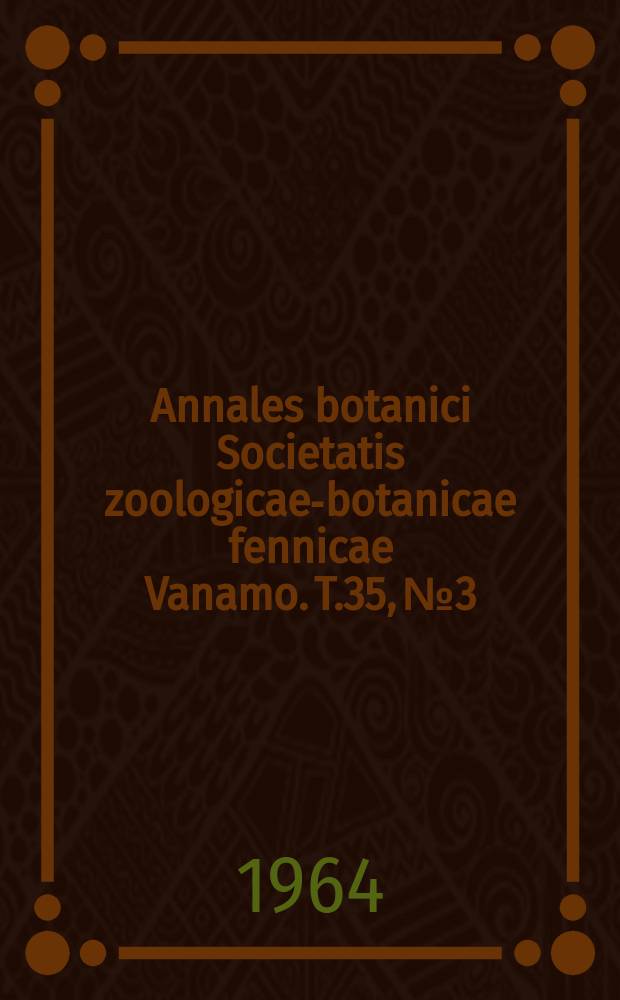 Annales botanici Societatis zoologicae-botanicae fennicae Vanamo. T.35, №3

1964